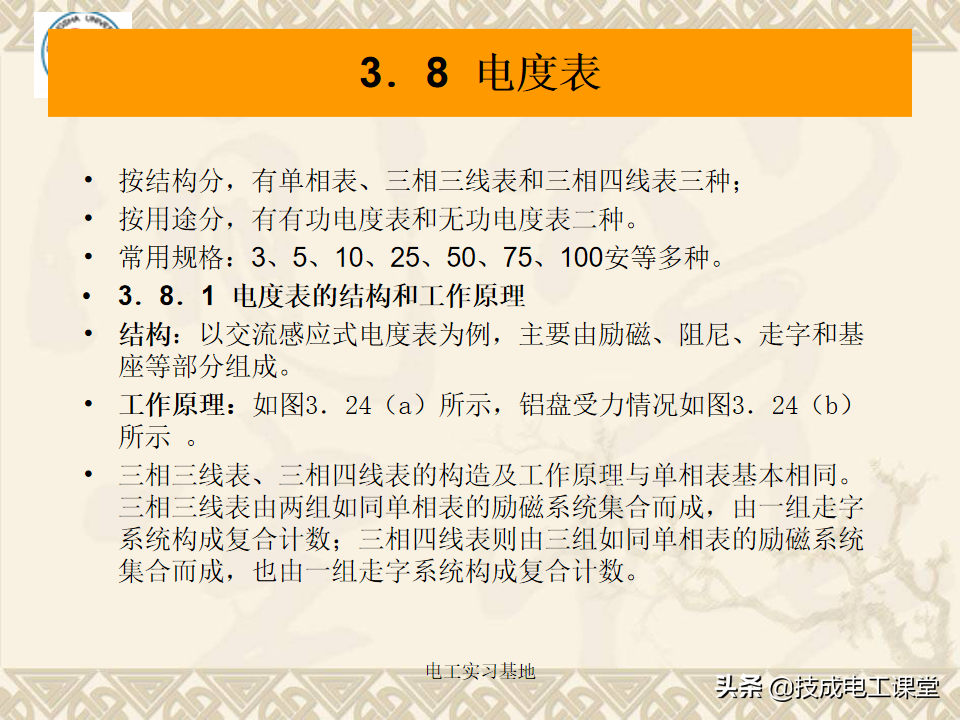 3．8 电度表

• 按结构分，有单相表、三相三线表和三相四线表三种；
• 按用途分，有有功电度表和无功电度表二种。
• 常用规格：3、5、10、25、50、75、100安等多种。
• 3．8．1 电度表的结构和工作原理
• 结构：以交流感应式电度表为例，主要由励磁、阻尼、走字和基座等部分组成。
• 工作原理：如图3．24（a）所示，铝盘受力情况如图3．24（b）所示 。
• 三相三线表、三相四线表的构造及工作原理与单相表基本相同。三相三线表由两组如同单相表的励磁系统集合而成，由一组走字系统构成复合计数；三相四线表则由三组如同单相表的励磁系统集合而成，也由一组走字系统构成复合计数。

电工实习基地

头条 @技成电工课堂